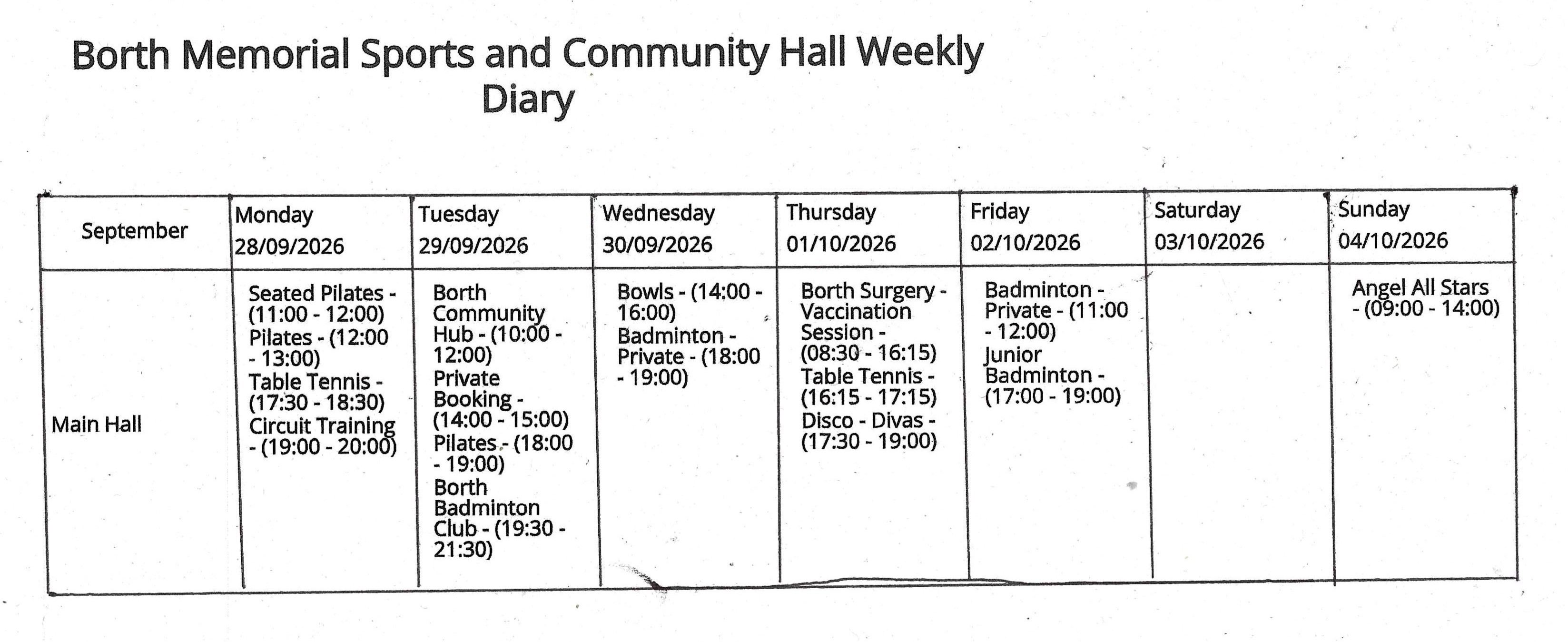 Borth Memorial Sports and Community Hall Weekly Diary

| September | Monday 28/09/2026 | Tuesday 29/09/2026 | Wednesday 30/09/2026 | Thursday 01/10/2026 | Friday 02/10/2026 | Saturday 03/10/2026 | Sunday 04/10/2026 |
|---|---|---|---|---|---|---|---|
| Main Hall | Seated Pilates - (11:00 - 12:00) Pilates - (12:00 - 13:00) Table Tennis - (17:30 - 18:30) Circuit Training - (19:00 - 20:00) | Borth Community Hub - (10:00 - 12:00) Private Booking - (14:00 - 15:00) Pilates - (18:00 - 19:00) Borth Badminton Club - (19:30 - 21:30) | Bowls - (14:00 - 16:00) Badminton - Private - (18:00 - 19:00) | Borth Surgery - Vaccination Session - (08:30 - 16:15) Table Tennis - (16:15 - 17:15) Disco - Divas - (17:30 - 19:00) | Badminton - Private - (11:00 - 12:00) Junior Badminton - (17:00 - 19:00) | | Angel All Stars - (09:00 - 14:00) |